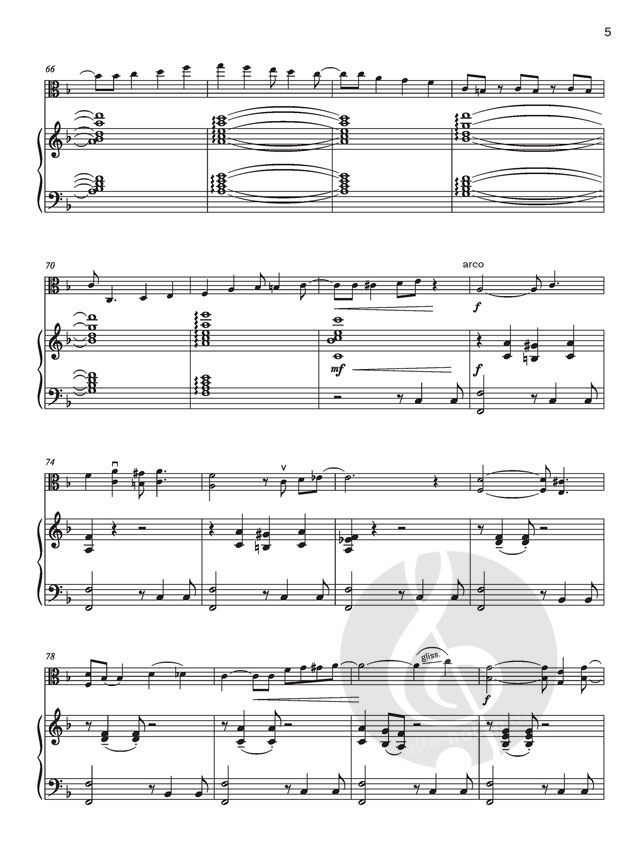 5

66

70

arco

f

mf

f

74

78

gliss.

f